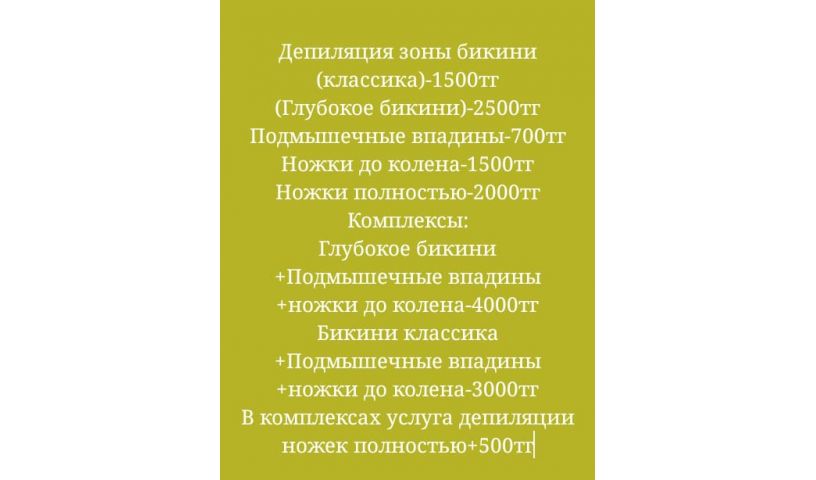 Депиляция зоны бикини
(классика)-1500тг
(Глубокое бикини)-2500тг
Подмышечные впадины-700тг
Ножки до колена-1500тг
Ножки полностью-2000тг
Комплексы:
Глубокое бикини
+Подмышечные впадины
+ножки до колена-4000тг
Бикини классика
+Подмышечные впадины
+ножки до колена-3000тг
В комплексах услуга депиляции
ножек полностью+500тг